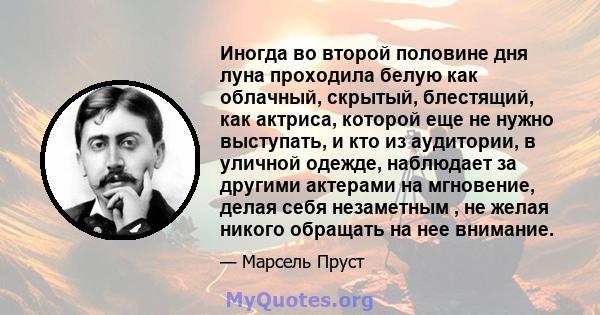 Иногда во второй половине дня луна проходила белую как облачный, скрытый, блестящий, как актриса, которой еще не нужно выступать, и кто из аудитории, в уличной одежде, наблюдает за другими актерами на мгновение, делая себя незаметным , не желая никого обращать на нее внимание.

— Марсель Пруст

MyQuotes.org